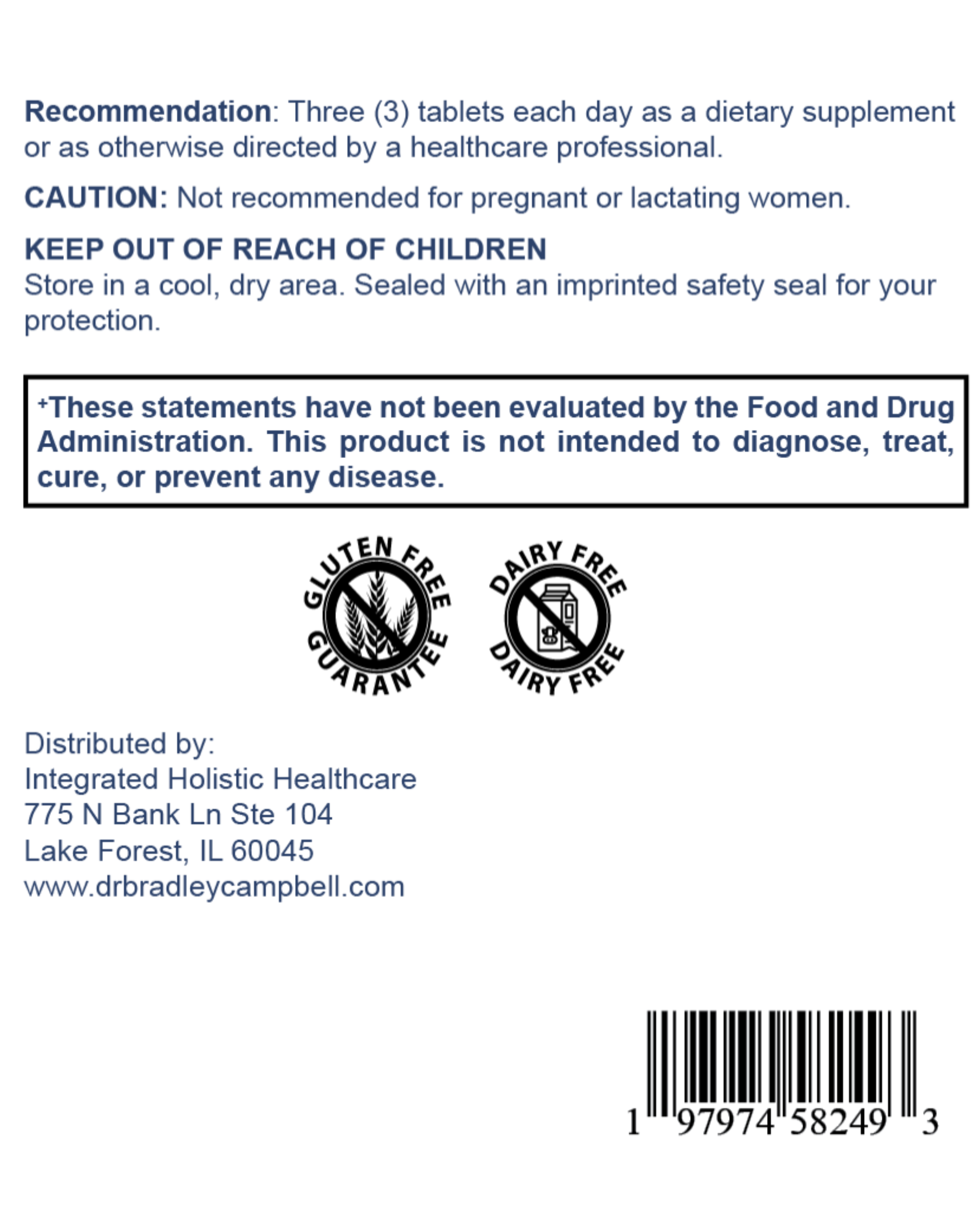 Recommendation: Three (3) tablets each day as a dietary supplement or as otherwise directed by a healthcare professional.

CAUTION: Not recommended for pregnant or lactating women.

KEEP OUT OF REACH OF CHILDREN
Store in a cool, dry area. Sealed with an imprinted safety seal for your protection.

+These statements have not been evaluated by the Food and Drug Administration. This product is not intended to diagnose, treat, cure, or prevent any disease.

GLUTEN FREE GUARANTEE

DAIRY FREE DAIRY FREE

Distributed by:
Integrated Holistic Healthcare
775 N Bank Ln Ste 104
Lake Forest, IL 60045
www.drbradleycampbell.com

1 97974 58249 3